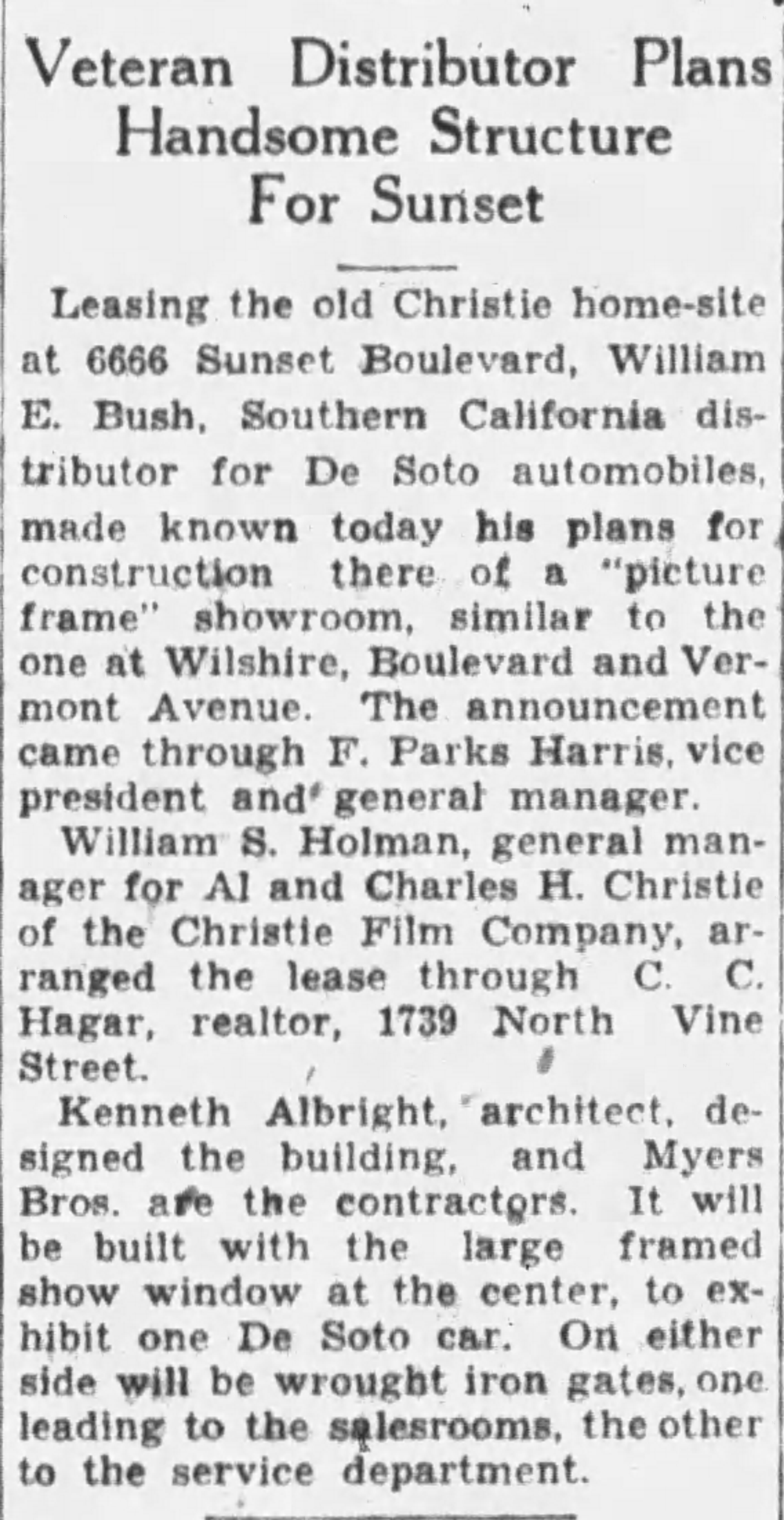 Veteran Distributor Plans Handsome Structure For Sunset

Leasing the old Christie home-site at 6666 Sunset Boulevard, William E. Bush, Southern California distributor for De Soto automobiles, made known today his plans for construction there of a "picture frame" showroom, similar to the one at Wilshire, Boulevard and Vermont Avenue. The announcement came through F. Parks Harris, vice president and general manager.

William S. Holman, general manager for Al and Charles H. Christie of the Christie Film Company, arranged the lease through C. C. Hagar, realtor, 1739 North Vine Street.

Kenneth Albright, architect, designed the building, and Myers Bros. are the contractors. It will be built with the large framed show window at the center, to exhibit one De Soto car. On either side will be wrought iron gates, one leading to the salesrooms, the other to the service department.